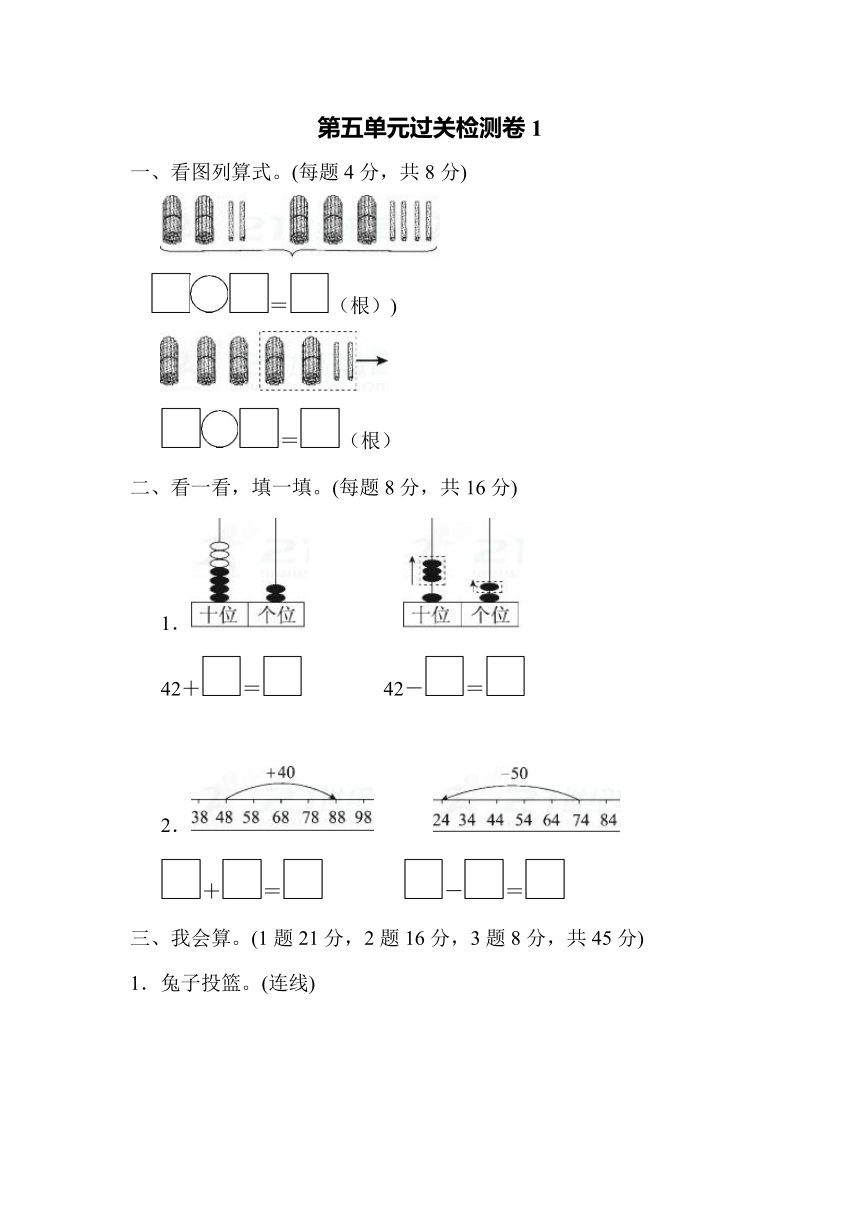 第五单元过关检测卷 1

一、看图列算式。(每题 4 分，共 8 分)

□○□＝□（根））

□○□＝□（根）

二、看一看，填一填。(每题 8 分，共 16 分)

1．

十位 个位

十位 个位

42＋□＝□

42－□＝□

2．

+40

38 48 58 68 78 88 98

−50

24 34 44 54 64 74 84

□＋□＝□

□－□＝□

三、我会算。(1 题 21 分，2 题 16 分，3 题 8 分，共 45 分)

1．兔子投篮。(连线)